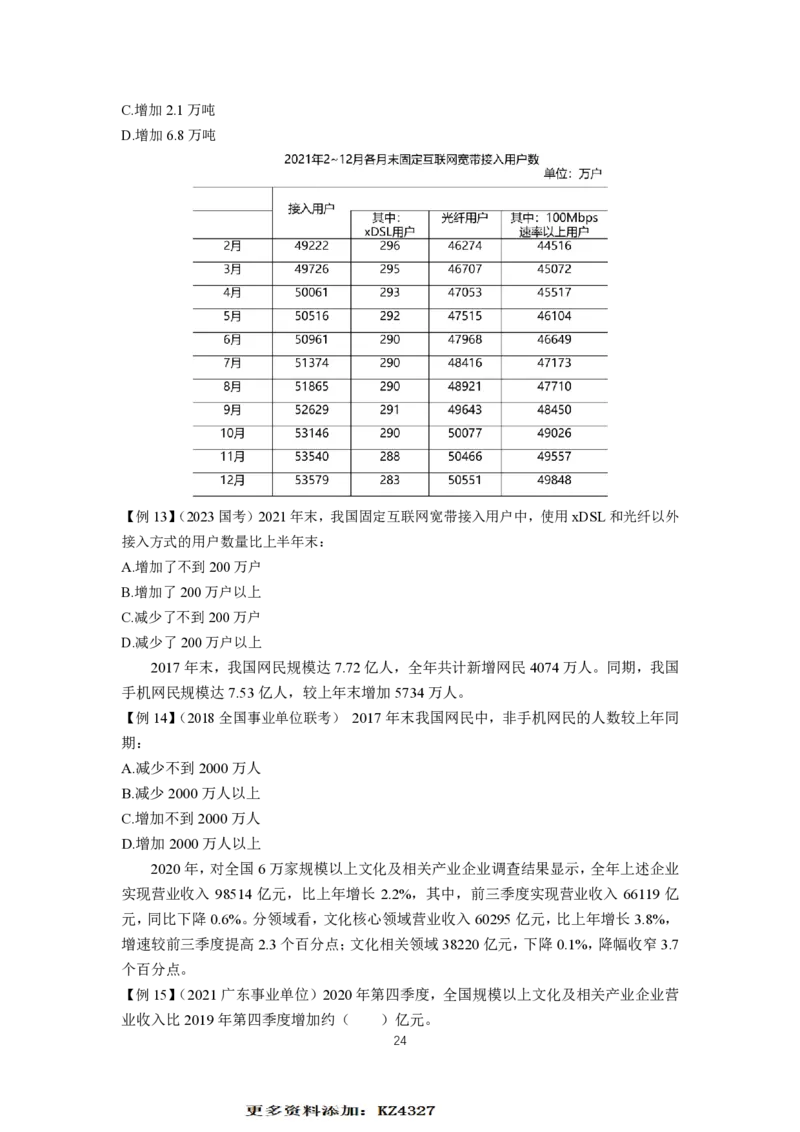 C.增加 2.1 万吨
D.增加 6.8 万吨

2021年2~12月各月末固定互联网宽带接入用户数
单位：万户

| | 接入用户 | 其中：xDSL用户 | 光纤用户 | 其中：100Mbps速率以上用户 |
|---|---|---|---|---|
| 2月 | 49222 | 296 | 46274 | 44516 |
| 3月 | 49726 | 295 | 46707 | 45072 |
| 4月 | 50061 | 293 | 47053 | 45517 |
| 5月 | 50516 | 292 | 47515 | 46104 |
| 6月 | 50961 | 290 | 47968 | 46649 |
| 7月 | 51374 | 290 | 48416 | 47173 |
| 8月 | 51865 | 290 | 48921 | 47710 |
| 9月 | 52629 | 291 | 49643 | 48450 |
| 10月 | 53146 | 290 | 50077 | 49026 |
| 11月 | 53540 | 288 | 50466 | 49557 |
| 12月 | 53579 | 283 | 50551 | 49848 |

【例 13】（2023 国考）2021 年末，我国固定互联网宽带接入用户中，使用 xDSL 和光纤以外接入方式的用户数量比上半年末：
A.增加了不到 200 万户
B.增加了 200 万户以上
C.减少了不到 200 万户
D.减少了 200 万户以上

2017 年末，我国网民规模达 7.72 亿人，全年共计新增网民 4074 万人。同期，我国手机网民规模达 7.53 亿人，较上年末增加 5734 万人。
【例 14】（2018 全国事业单位联考） 2017 年末我国网民中，非手机网民的人数较上年同期：
A.减少不到 2000 万人
B.减少 2000 万人以上
C.增加不到 2000 万人
D.增加 2000 万人以上

2020 年，对全国 6 万家规模以上文化及相关产业企业调查结果显示，全年上述企业实现营业收入 98514 亿元，比上年增长 2.2%，其中，前三季度实现营业收入 66119 亿元，同比下降 0.6%。分领域看，文化核心领域营业收入 60295 亿元，比上年增长 3.8%，增速较前三季度提高 2.3 个百分点；文化相关领域 38220 亿元，下降 0.1%，降幅收窄 3.7 个百分点。
【例 15】（2021 广东事业单位）2020 年第四季度，全国规模以上文化及相关产业企业营业收入比 2019 年第四季度增加约（　　）亿元。
24

更多资料添加：KZ4327